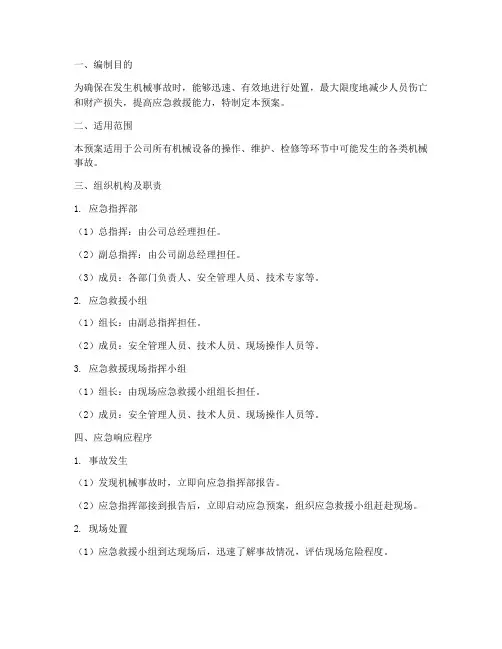 一、编制目的

为确保在发生机械事故时，能够迅速、有效地进行处置，最大限度地减少人员伤亡和财产损失，提高应急救援能力，特制定本预案。

二、适用范围

本预案适用于公司所有机械设备的操作、维护、检修等环节中可能发生的各类机械事故。

三、组织机构及职责

1. 应急指挥部

（1）总指挥：由公司总经理担任。

（2）副总指挥：由公司副总经理担任。

（3）成员：各部门负责人、安全管理人员、技术专家等。

2. 应急救援小组

（1）组长：由副总指挥担任。

（2）成员：安全管理人员、技术人员、现场操作人员等。

3. 应急救援现场指挥小组

（1）组长：由现场应急救援小组组长担任。

（2）成员：安全管理人员、技术人员、现场操作人员等。

四、应急响应程序

1. 事故发生

（1）发现机械事故时，立即向应急指挥部报告。

（2）应急指挥部接到报告后，立即启动应急预案，组织应急救援小组赶赴现场。

2. 现场处置

（1）应急救援小组到达现场后，迅速了解事故情况，评估现场危险程度。